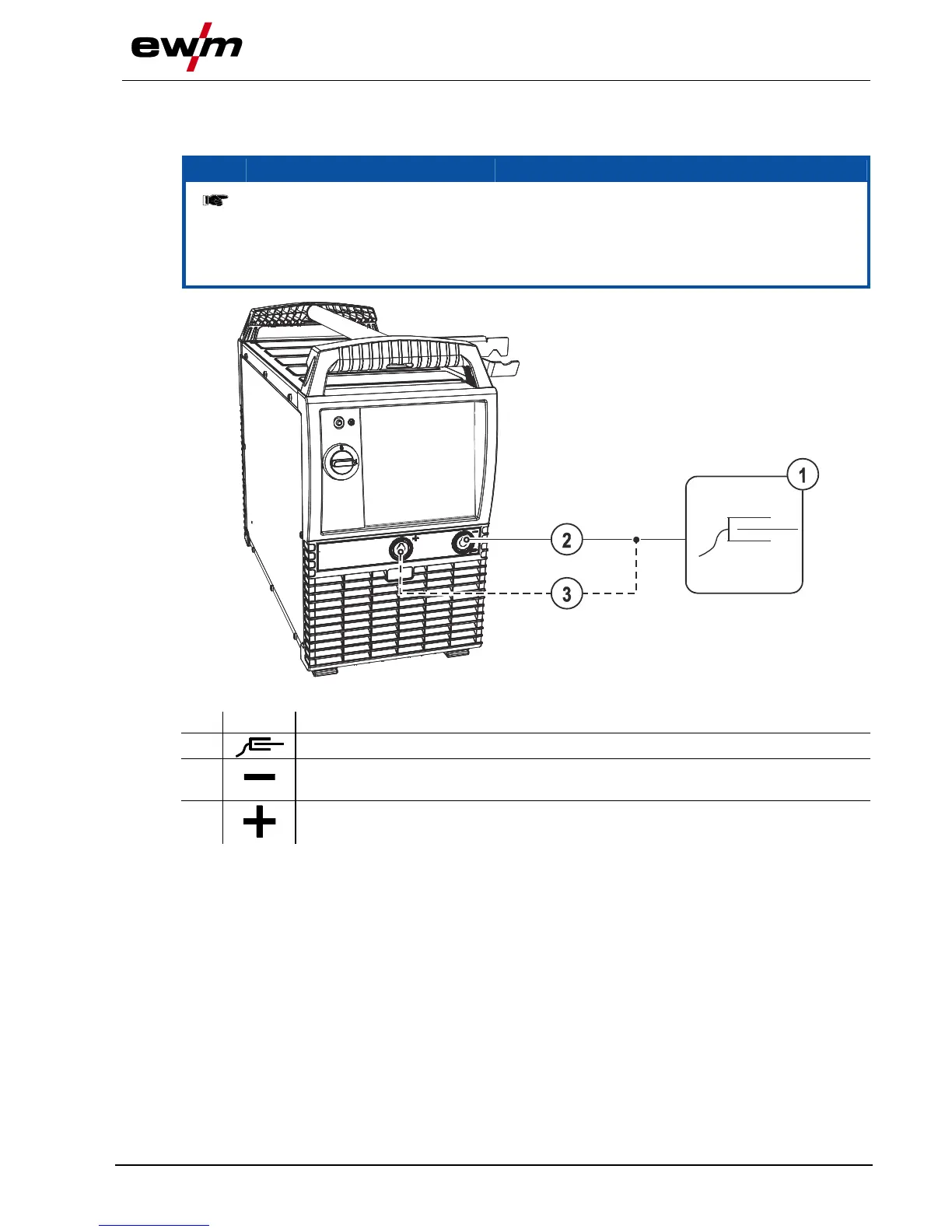 ewm

1

2

3

+